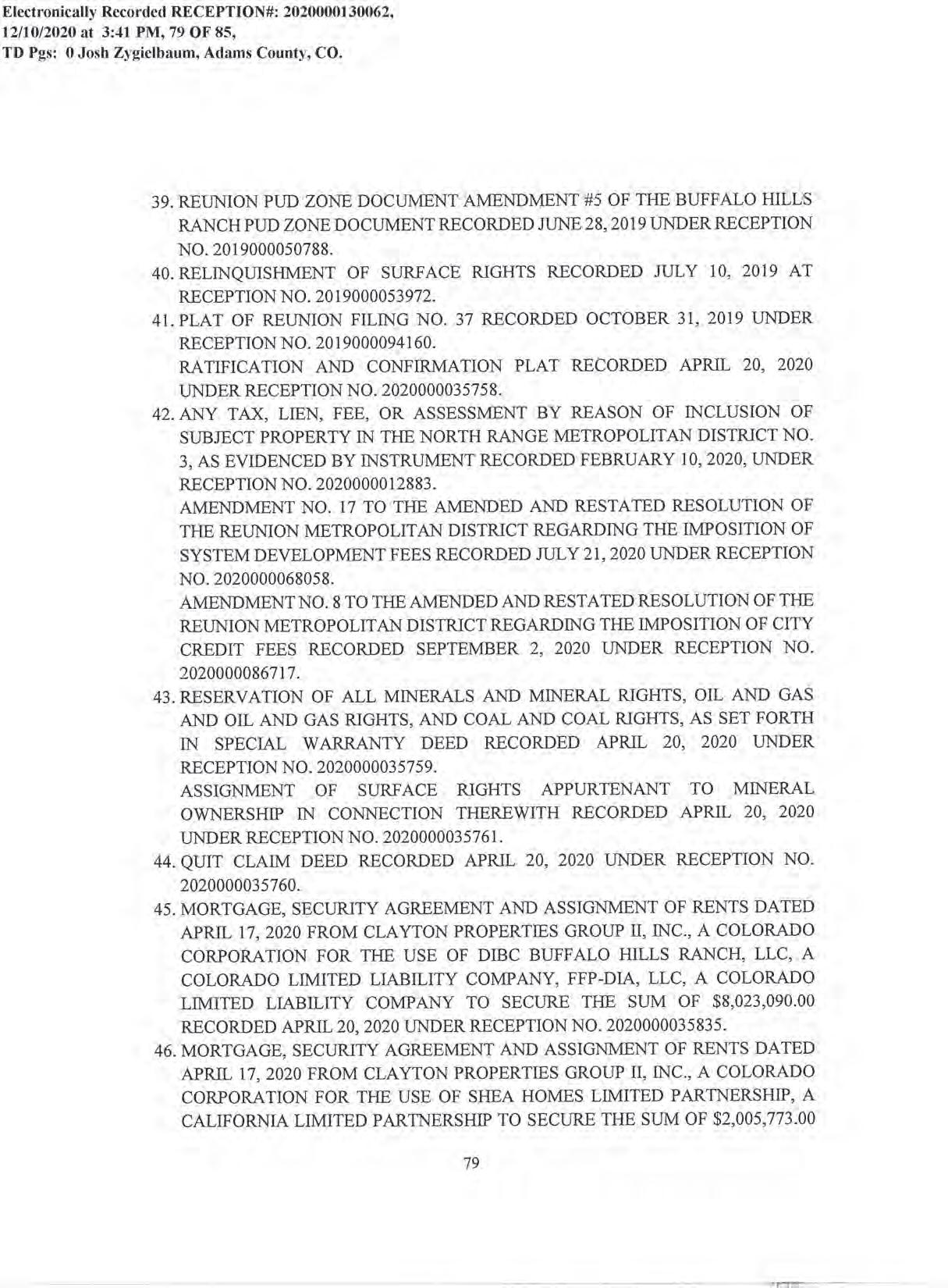 Electronically Recorded RECEPTION#: 2020000130062,
12/10/2020 at 3:41 PM, 79 OF 85,
TD Pgs: 0 Josh Zygielbaum, Adams County, CO.

39. REUNION PUD ZONE DOCUMENT AMENDMENT #5 OF THE BUFFALO HILLS RANCH PUD ZONE DOCUMENT RECORDED JUNE 28, 2019 UNDER RECEPTION NO. 2019000050788.

40. RELINQUISHMENT OF SURFACE RIGHTS RECORDED JULY 10, 2019 AT RECEPTION NO. 2019000053972.

41. PLAT OF REUNION FILING NO. 37 RECORDED OCTOBER 31, 2019 UNDER RECEPTION NO. 2019000094160.
RATIFICATION AND CONFIRMATION PLAT RECORDED APRIL 20, 2020 UNDER RECEPTION NO. 2020000035758.

42. ANY TAX, LIEN, FEE, OR ASSESSMENT BY REASON OF INCLUSION OF SUBJECT PROPERTY IN THE NORTH RANGE METROPOLITAN DISTRICT NO. 3, AS EVIDENCED BY INSTRUMENT RECORDED FEBRUARY 10, 2020, UNDER RECEPTION NO. 2020000012883.
AMENDMENT NO. 17 TO THE AMENDED AND RESTATED RESOLUTION OF THE REUNION METROPOLITAN DISTRICT REGARDING THE IMPOSITION OF SYSTEM DEVELOPMENT FEES RECORDED JULY 21, 2020 UNDER RECEPTION NO. 2020000068058.
AMENDMENT NO. 8 TO THE AMENDED AND RESTATED RESOLUTION OF THE REUNION METROPOLITAN DISTRICT REGARDING THE IMPOSITION OF CITY CREDIT FEES RECORDED SEPTEMBER 2, 2020 UNDER RECEPTION NO. 2020000086717.

43. RESERVATION OF ALL MINERALS AND MINERAL RIGHTS, OIL AND GAS AND OIL AND GAS RIGHTS, AND COAL AND COAL RIGHTS, AS SET FORTH IN SPECIAL WARRANTY DEED RECORDED APRIL 20, 2020 UNDER RECEPTION NO. 2020000035759.
ASSIGNMENT OF SURFACE RIGHTS APPURTENANT TO MINERAL OWNERSHIP IN CONNECTION THEREWITH RECORDED APRIL 20, 2020 UNDER RECEPTION NO. 2020000035761.

44. QUIT CLAIM DEED RECORDED APRIL 20, 2020 UNDER RECEPTION NO. 2020000035760.

45. MORTGAGE, SECURITY AGREEMENT AND ASSIGNMENT OF RENTS DATED APRIL 17, 2020 FROM CLAYTON PROPERTIES GROUP II, INC., A COLORADO CORPORATION FOR THE USE OF DIBC BUFFALO HILLS RANCH, LLC, A COLORADO LIMITED LIABILITY COMPANY, FFP-DIA, LLC, A COLORADO LIMITED LIABILITY COMPANY TO SECURE THE SUM OF $8,023,090.00 RECORDED APRIL 20, 2020 UNDER RECEPTION NO. 2020000035835.

46. MORTGAGE, SECURITY AGREEMENT AND ASSIGNMENT OF RENTS DATED APRIL 17, 2020 FROM CLAYTON PROPERTIES GROUP II, INC., A COLORADO CORPORATION FOR THE USE OF SHEA HOMES LIMITED PARTNERSHIP, A CALIFORNIA LIMITED PARTNERSHIP TO SECURE THE SUM OF $2,005,773.00

79